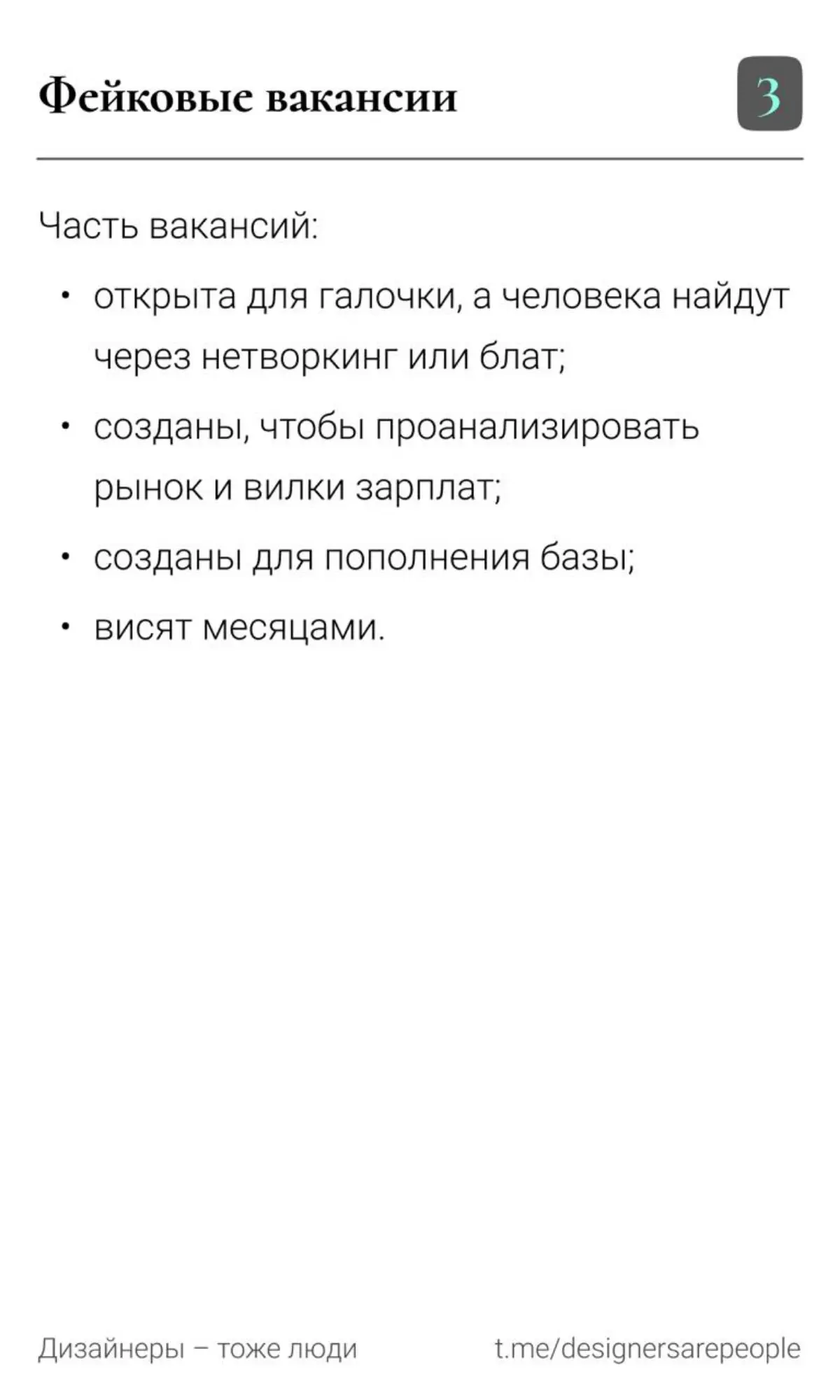 Фейковые вакансии

3

Часть вакансий:

• открыта для галочки, а человека найдут через нетворкинг или блат;
• созданы, чтобы проанализировать рынок и вилки зарплат;
• созданы для пополнения базы;
• висят месяцами.

Дизайнеры – тоже люди

t.me/designersarepeople